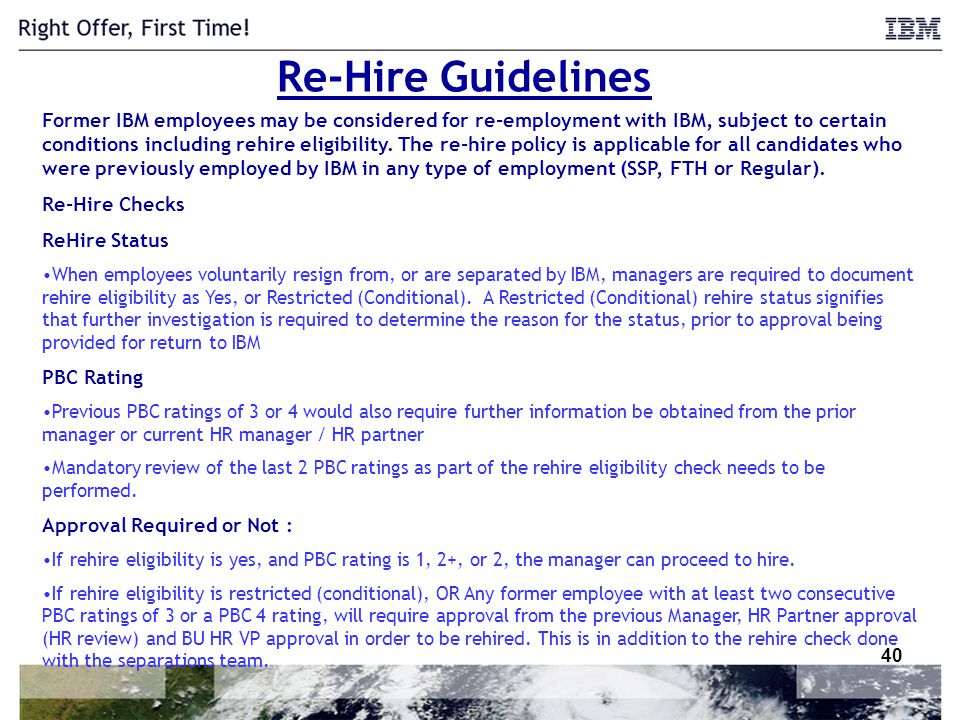 Right Offer, First Time!

IBM

Re-Hire Guidelines

Former IBM employees may be considered for re-employment with IBM, subject to certain conditions including rehire eligibility. The re-hire policy is applicable for all candidates who were previously employed by IBM in any type of employment (SSP, FTH or Regular).

Re-Hire Checks

ReHire Status

•When employees voluntarily resign from, or are separated by IBM, managers are required to document rehire eligibility as Yes, or Restricted (Conditional). A Restricted (Conditional) rehire status signifies that further investigation is required to determine the reason for the status, prior to approval being provided for return to IBM

PBC Rating

•Previous PBC ratings of 3 or 4 would also require further information be obtained from the prior manager or current HR manager / HR partner

•Mandatory review of the last 2 PBC ratings as part of the rehire eligibility check needs to be performed.

Approval Required or Not :

•If rehire eligibility is yes, and PBC rating is 1, 2+, or 2, the manager can proceed to hire.

•If rehire eligibility is restricted (conditional), OR Any former employee with at least two consecutive PBC ratings of 3 or a PBC 4 rating, will require approval from the previous Manager, HR Partner approval (HR review) and BU HR VP approval in order to be rehired. This is in addition to the rehire check done with the separations team.

40